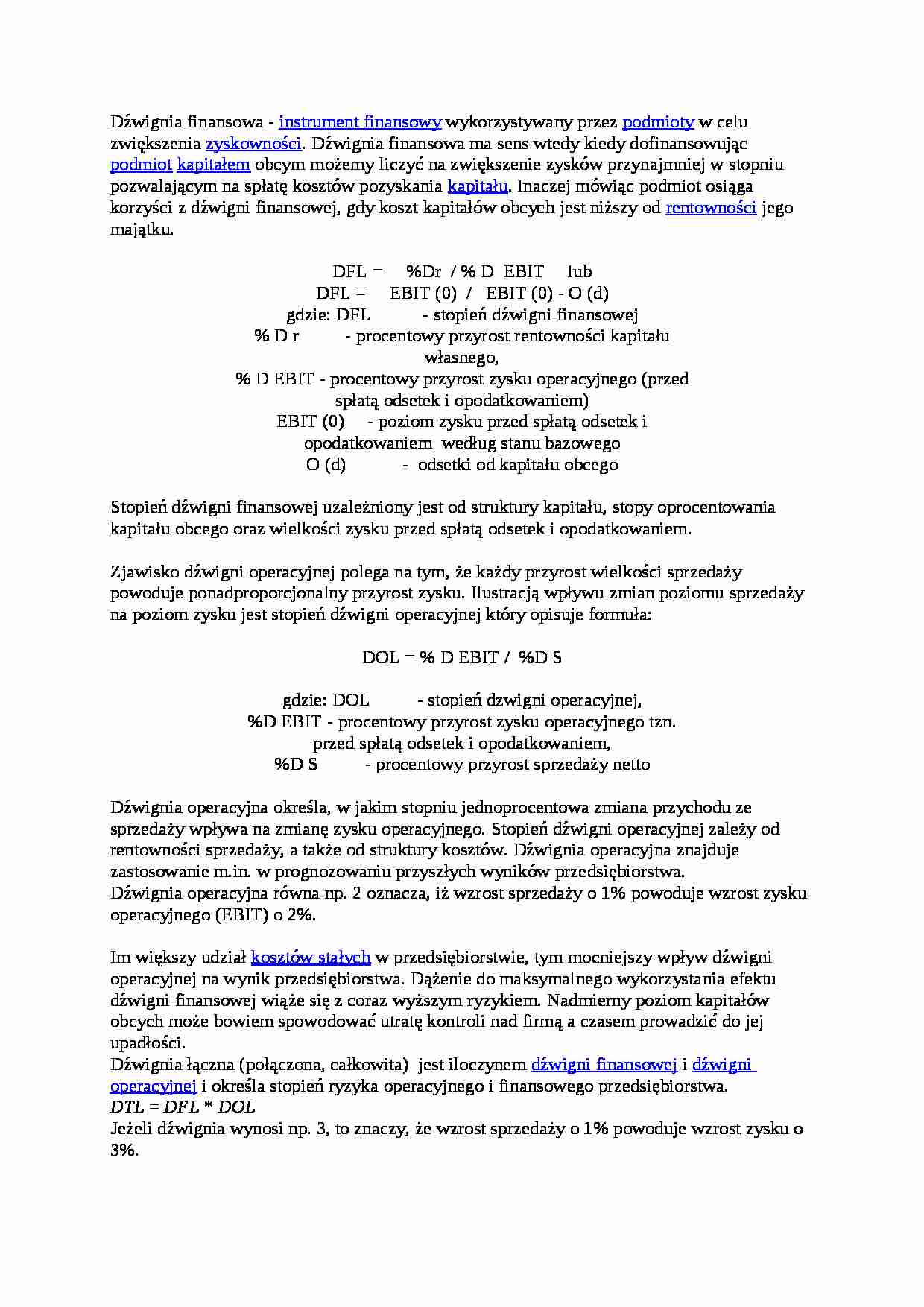 Dźwignia finansowa - instrument finansowy wykorzystywany przez podmioty w celu zwiększenia zyskowności. Dźwignia finansowa ma sens wtedy kiedy dofinansowując podmiot kapitałem obcym możemy liczyć na zwiększenie zysków przynajmniej w stopniu pozwalającym na spłatę kosztów pozyskania kapitału. Inaczej mówiąc podmiot osiąga korzyści z dźwigni finansowej, gdy koszt kapitałów obcych jest niższy od rentowności jego majątku.

DFL = %Dr / % D EBIT lub
DFL = EBIT (0) / EBIT (0) - O (d)
gdzie: DFL - stopień dźwigni finansowej
% D r - procentowy przyrost rentowności kapitału własnego,
% D EBIT - procentowy przyrost zysku operacyjnego (przed spłatą odsetek i opodatkowaniem)
EBIT (0) - poziom zysku przed spłatą odsetek i opodatkowaniem według stanu bazowego
O (d) - odsetki od kapitału obcego

Stopień dźwigni finansowej uzależniony jest od struktury kapitału, stopy oprocentowania kapitału obcego oraz wielkości zysku przed spłatą odsetek i opodatkowaniem.

Zjawisko dźwigni operacyjnej polega na tym, że każdy przyrost wielkości sprzedaży powoduje ponadproporcjonalny przyrost zysku. Ilustracją wpływu zmian poziomu sprzedaży na poziom zysku jest stopień dźwigni operacyjnej który opisuje formuła:

DOL = % D EBIT / %D S

gdzie: DOL - stopień dzwigni operacyjnej,
%D EBIT - procentowy przyrost zysku operacyjnego tzn. przed spłatą odsetek i opodatkowaniem,
%D S - procentowy przyrost sprzedaży netto

Dźwignia operacyjna określa, w jakim stopniu jednoprocentowa zmiana przychodu ze sprzedaży wpływa na zmianę zysku operacyjnego. Stopień dźwigni operacyjnej zależy od rentowności sprzedaży, a także od struktury kosztów. Dźwignia operacyjna znajduje zastosowanie m.in. w prognozowaniu przyszłych wyników przedsiębiorstwa.
Dźwignia operacyjna równa np. 2 oznacza, iż wzrost sprzedaży o 1% powoduje wzrost zysku operacyjnego (EBIT) o 2%.

Im większy udział kosztów stałych w przedsiębiorstwie, tym mocniejszy wpływ dźwigni operacyjnej na wynik przedsiębiorstwa. Dążenie do maksymalnego wykorzystania efektu dźwigni finansowej wiąże się z coraz wyższym ryzykiem. Nadmierny poziom kapitałów obcych może bowiem spowodować utratę kontroli nad firmą a czasem prowadzić do jej upadłości.
Dźwignia łączna (połączona, całkowita) jest iloczynem dźwigni finansowej i dźwigni operacyjnej i określa stopień ryzyka operacyjnego i finansowego przedsiębiorstwa.
DTL = DFL * DOL
Jeżeli dźwignia wynosi np. 3, to znaczy, że wzrost sprzedaży o 1% powoduje wzrost zysku o 3%.